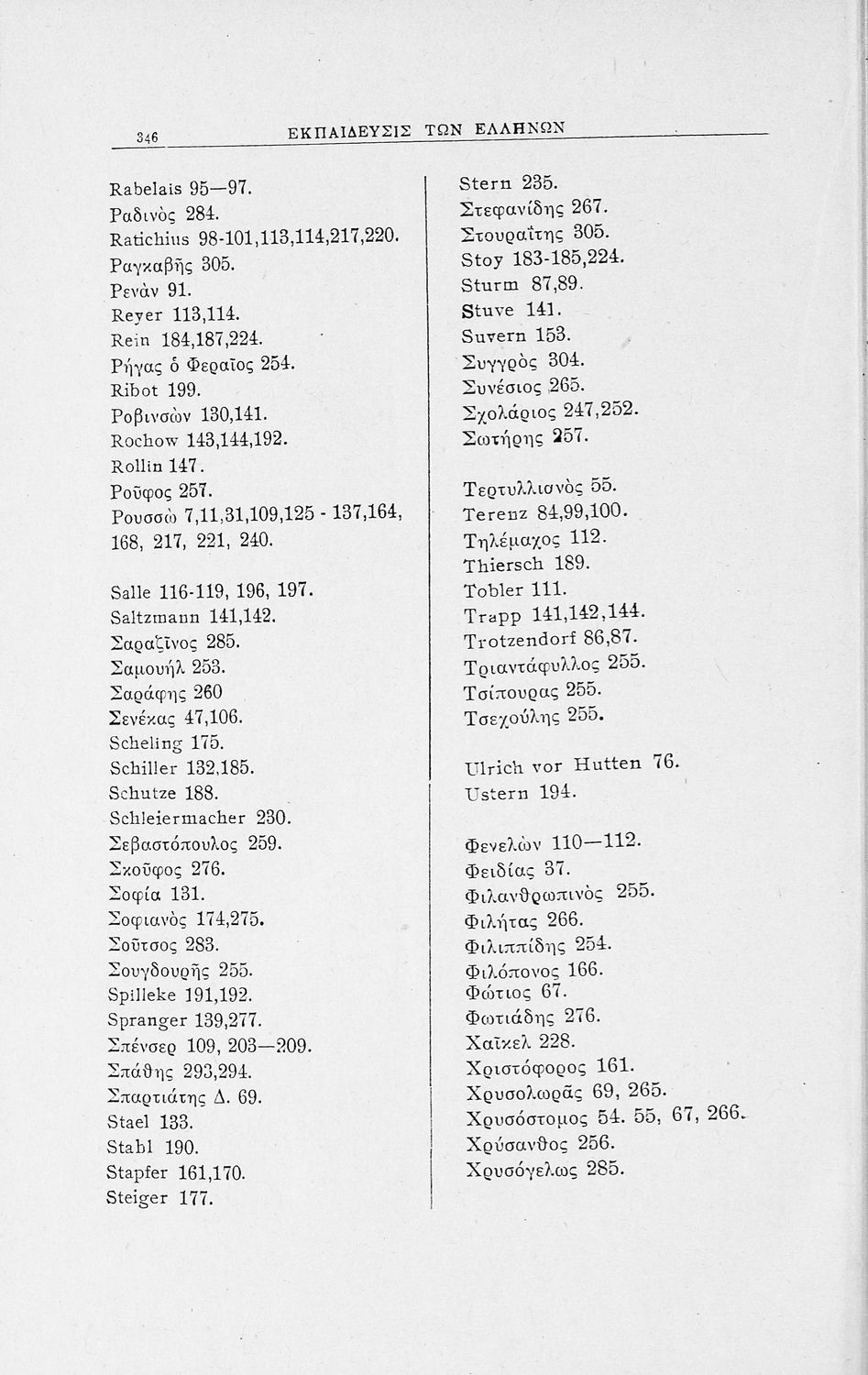 346 ΕΚΠΑΙΔΕΥΣΙΣ ΤΩΝ ΕΛΛΗΝΩΝ

Rabelais 95—97.
Ραδινὸς 284.
Ratichius 98-101,113,114,217,220.
Ραγκαβῆς 305.
Ρενὰν 91.
Reyer 113,114.
Rein 184,187,224.
Ρήγας ὁ Φεραῖος 254.
Ribot 199.
Ροβινσὼν 130,141.
Rochow 143,144,192.
Rollin 147.
Ροῦφος 257.
Ρουσσὼ 7,11,31,109,125 - 137,164, 168, 217, 221, 240.

Salle 116-119, 196, 197.
Saltzmann 141,142.
Σαραζῖνος 285.
Σαμουὴλ 253.
Σαράφης 260
Σενέκας 47,106.
Scheling 175.
Schiller 132,185.
Schutze 188.
Schleiermacher 230.
Σεβαστόπουλος 259.
Σκοῦφος 276.
Σοφία 131.
Σοφιανὸς 174,275.
Σοῦτσος 283.
Σουγδουρῆς 255.
Spilleke 191,192.
Spranger 139,277.
Σπένσερ 109, 203—209.
Σπάθης 293,294.
Σπαρτιάτης Δ. 69.
Stael 133.
Stahl 190.
Stapfer 161,170.
Steiger 177.

Stern 235.
Στεφανίδης 267.
Στουραΐτης 305.
Stoy 183-185,224.
Sturm 87,89.
Stuve 141.
Suvern 153.
Συγγρὸς 304.
Συνέσιος 265.
Σχολάριος 247,252.
Σωτήρης 257.

Τερτυλλιανὸς 55.
Terenz 84,99,100.
Τηλέμαχος 112.
Thiersch 189.
Tobler 111.
Trapp 141,142,144.
Trotzendorf 86,87.
Τριαντάφυλλος 255.
Τσίπουρας 255.
Τσεχούλης 255.

Ulrich vor Hutten 76.
Ustern 194.

Φενελὼν 110—112.
Φειδίας 37.
Φιλανθρωπινὸς 255.
Φιλήτας 266.
Φιλιππίδης 254.
Φιλόπονος 166.
Φώτιος 67.
Φωτιάδης 276.
Χαῖκελ 228.
Χριστόφορος 161.
Χρυσολωρᾶς 69, 265.
Χρυσόστομος 54. 55, 67, 266.
Χρύσανθος 256.
Χρυσόγελως 285.